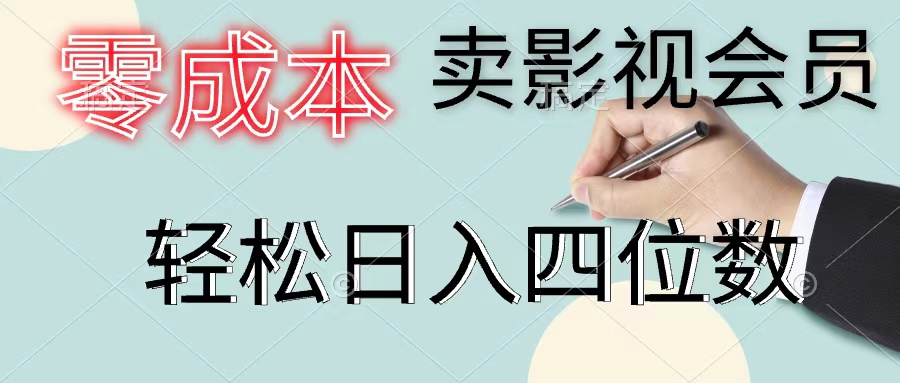 零成本 卖影视会员

轻松日入四位数